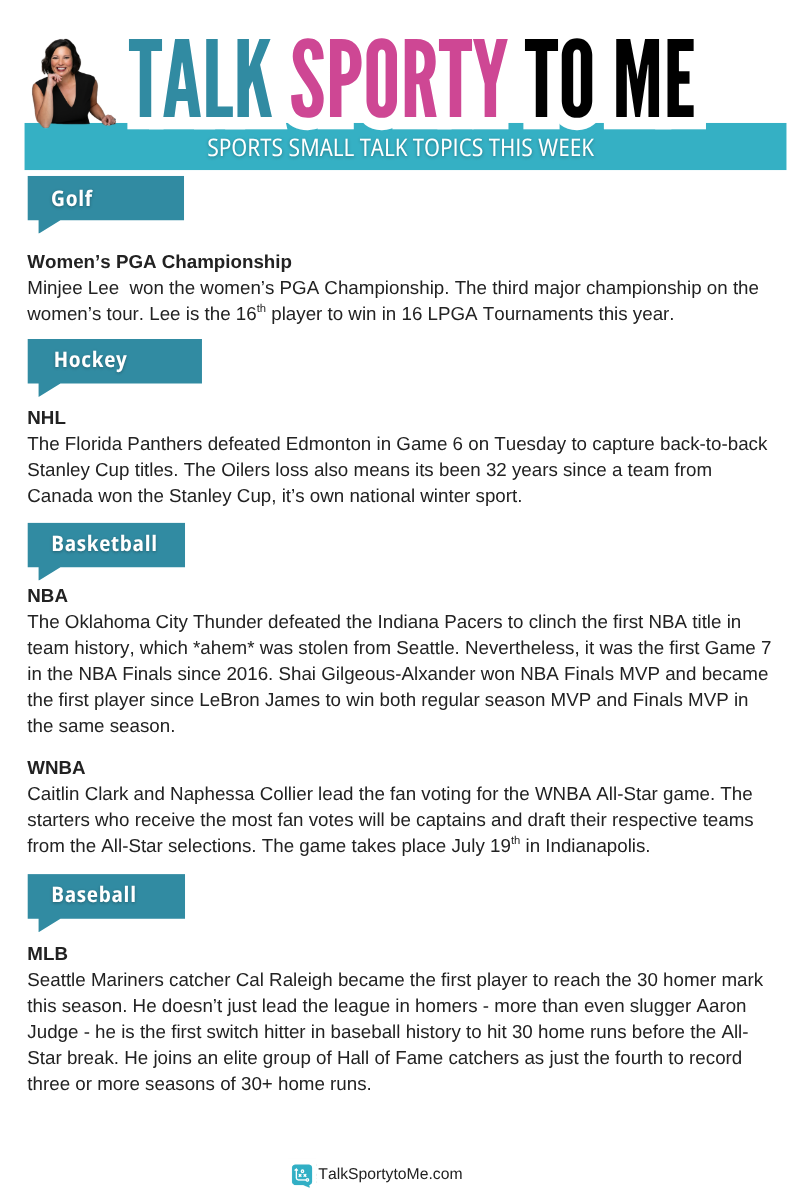 TALK SPORTY TO ME

SPORTS SMALL TALK TOPICS THIS WEEK

Golf

Women's PGA Championship
Minjee Lee won the women's PGA Championship. The third major championship on the women's tour. Lee is the 16$^{th}$ player to win in 16 LPGA Tournaments this year.

Hockey

NHL
The Florida Panthers defeated Edmonton in Game 6 on Tuesday to capture back-to-back Stanley Cup titles. The Oilers loss also means its been 32 years since a team from Canada won the Stanley Cup, it's own national winter sport.

Basketball

NBA
The Oklahoma City Thunder defeated the Indiana Pacers to clinch the first NBA title in team history, which *ahem* was stolen from Seattle. Nevertheless, it was the first Game 7 in the NBA Finals since 2016. Shai Gilgeous-Alxander won NBA Finals MVP and became the first player since LeBron James to win both regular season MVP and Finals MVP in the same season.

WNBA
Caitlin Clark and Naphessa Collier lead the fan voting for the WNBA All-Star game. The starters who receive the most fan votes will be captains and draft their respective teams from the All-Star selections. The game takes place July 19$^{th}$ in Indianapolis.

Baseball

MLB
Seattle Mariners catcher Cal Raleigh became the first player to reach the 30 homer mark this season. He doesn't just lead the league in homers - more than even slugger Aaron Judge - he is the first switch hitter in baseball history to hit 30 home runs before the All-Star break. He joins an elite group of Hall of Fame catchers as just the fourth to record three or more seasons of 30+ home runs.

TalkSportytoMe.com